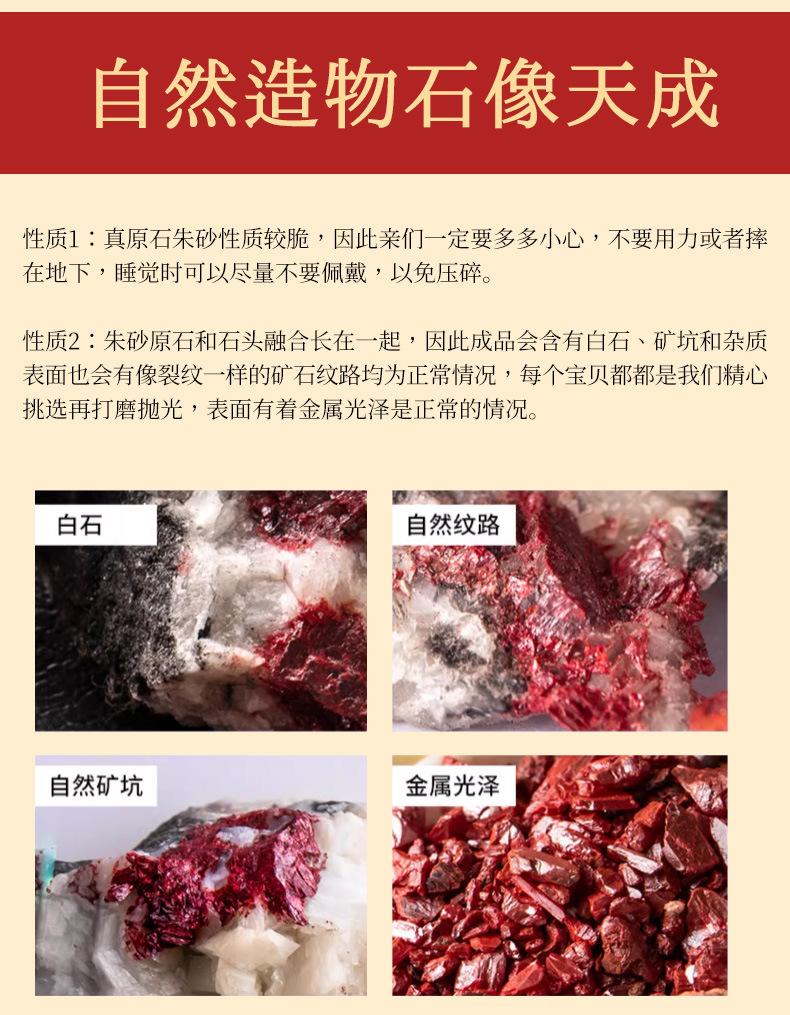 自然造物石像天成

性质1：真原石朱砂性质较脆，因此亲们一定要多多小心，不要用力或者摔在地下，睡觉时可以尽量不要佩戴，以免压碎。

性质2：朱砂原石和石头融合长在一起，因此成品会含有白石、矿坑和杂质表面也会有像裂纹一样的矿石纹路均为正常情况，每个宝贝都都是我们精心挑选再打磨抛光，表面有着金属光泽是正常的情况。

白石

自然纹路

自然矿坑

金属光泽